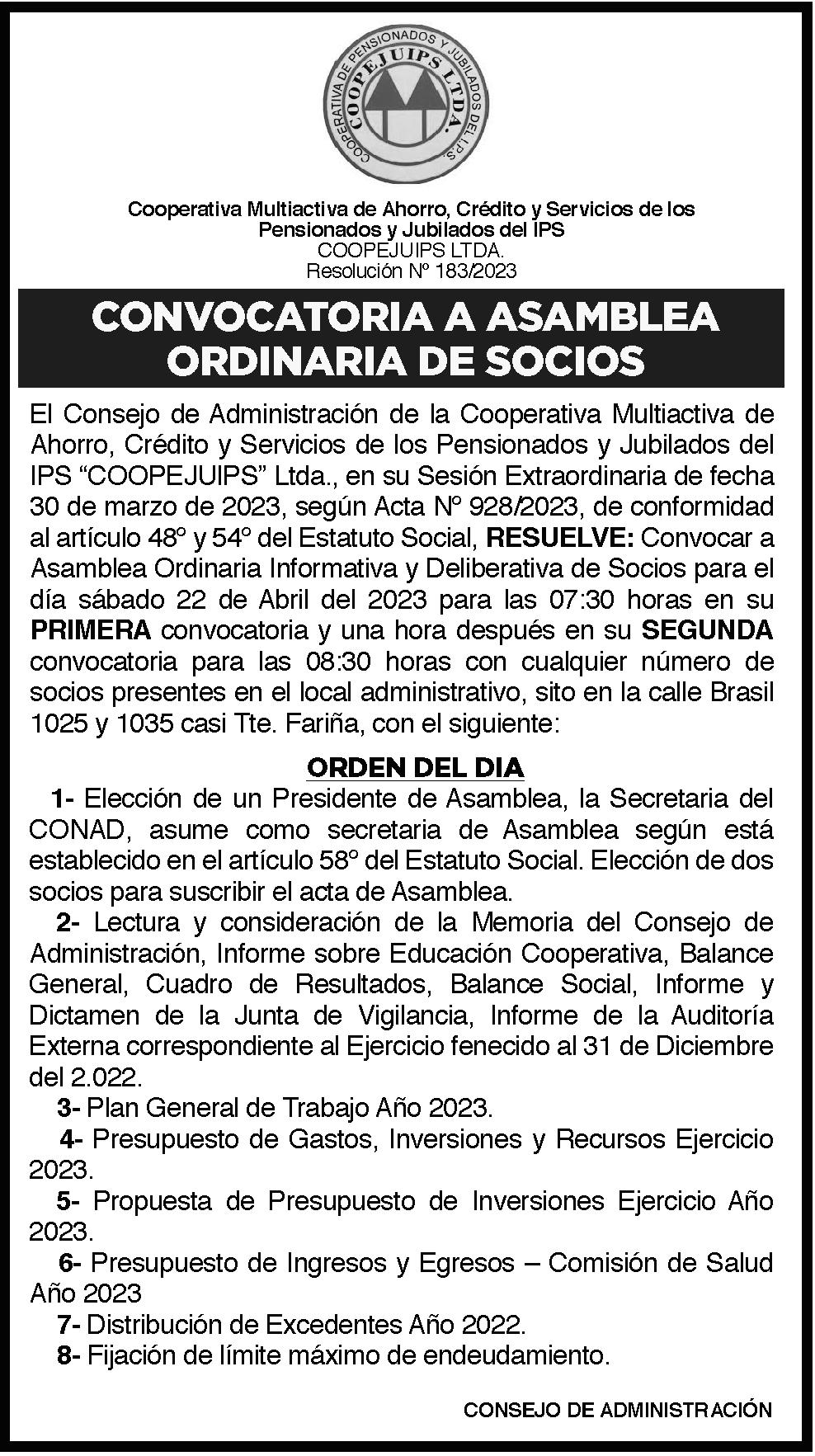 COOPERATIVA DE PENSIONADOS Y JUBILADOS DEL I.P.S.
COOPEJUIPS LTDA.

Cooperativa Multiactiva de Ahorro, Crédito y Servicios de los Pensionados y Jubilados del IPS
COOPEJUIPS LTDA.
Resolución N° 183/2023

CONVOCATORIA A ASAMBLEA ORDINARIA DE SOCIOS

El Consejo de Administración de la Cooperativa Multiactiva de Ahorro, Crédito y Servicios de los Pensionados y Jubilados del IPS “COOPEJUIPS” Ltda., en su Sesión Extraordinaria de fecha 30 de marzo de 2023, según Acta N° 928/2023, de conformidad al artículo 48° y 54° del Estatuto Social, RESUELVE: Convocar a Asamblea Ordinaria Informativa y Deliberativa de Socios para el día sábado 22 de Abril del 2023 para las 07:30 horas en su PRIMERA convocatoria y una hora después en su SEGUNDA convocatoria para las 08:30 horas con cualquier número de socios presentes en el local administrativo, sito en la calle Brasil 1025 y 1035 casi Tte. Fariña, con el siguiente:

ORDEN DEL DIA

1- Elección de un Presidente de Asamblea, la Secretaria del CONAD, asume como secretaria de Asamblea según está establecido en el artículo 58° del Estatuto Social. Elección de dos socios para suscribir el acta de Asamblea.

2- Lectura y consideración de la Memoria del Consejo de Administración, Informe sobre Educación Cooperativa, Balance General, Cuadro de Resultados, Balance Social, Informe y Dictamen de la Junta de Vigilancia, Informe de la Auditoría Externa correspondiente al Ejercicio fenecido al 31 de Diciembre del 2.022.

3- Plan General de Trabajo Año 2023.

4- Presupuesto de Gastos, Inversiones y Recursos Ejercicio 2023.

5- Propuesta de Presupuesto de Inversiones Ejercicio Año 2023.

6- Presupuesto de Ingresos y Egresos – Comisión de Salud Año 2023

7- Distribución de Excedentes Año 2022.

8- Fijación de límite máximo de endeudamiento.

CONSEJO DE ADMINISTRACIÓN